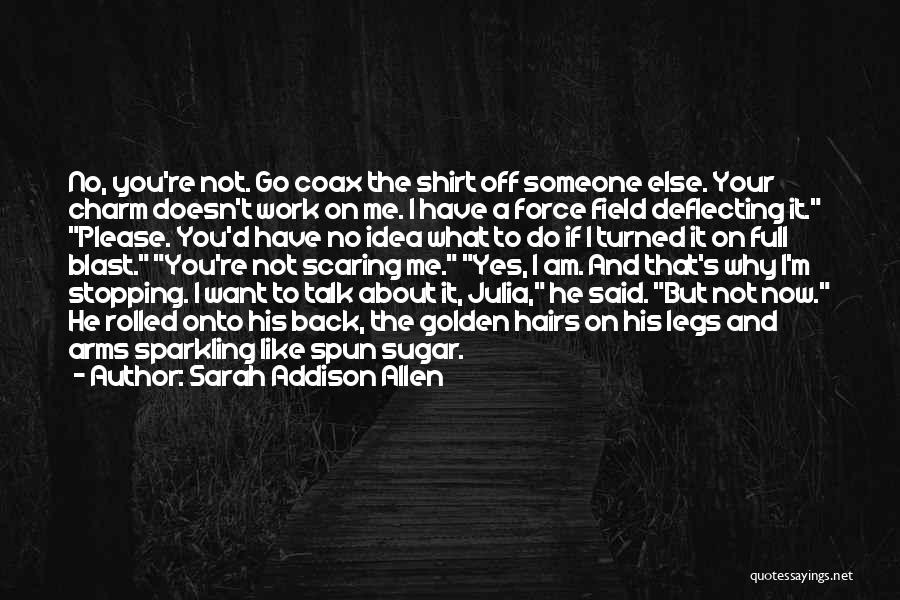 No, you're not. Go coax the shirt off someone else. Your charm doesn't work on me. I have a force field deflecting it." "Please. You'd have no idea what to do if I turned it on full blast." "You're not scaring me." "Yes, I am. And that's why I'm stopping. I want to talk about it, Julia," he said. "But not now." He rolled onto his back, the golden hairs on his legs and arms sparkling like spun sugar.

- Author: Sarah Addison Allen

quotessayings.net